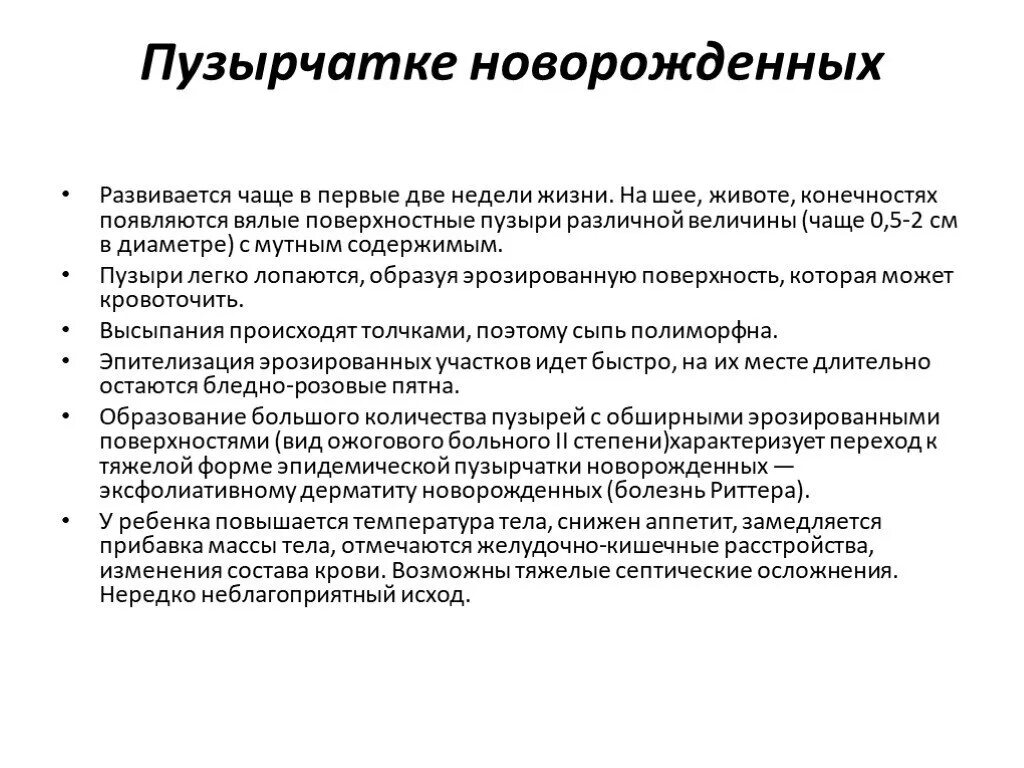 Пузырчатке новорожденных

• Развивается чаще в первые две недели жизни. На шее, животе, конечностях появляются вялые поверхностные пузыри различной величины (чаще 0,5-2 см в диаметре) с мутным содержимым.
• Пузыри легко лопаются, образуя эрозированную поверхность, которая может кровоточить.
• Высыпания происходят толчками, поэтому сыпь полиморфна.
• Эпителизация эрозированных участков идет быстро, на их месте длительно остаются бледно-розовые пятна.
• Образование большого количества пузырей с обширными эрозированными поверхностями (вид ожогового больного II степени)характеризует переход к тяжелой форме эпидемической пузырчатки новорожденных — эксфолиативному дерматиту новорожденных (болезнь Риттера).
• У ребенка повышается температура тела, снижен аппетит, замедляется прибавка массы тела, отмечаются желудочно-кишечные расстройства, изменения состава крови. Возможны тяжелые септические осложнения. Нередко неблагоприятный исход.